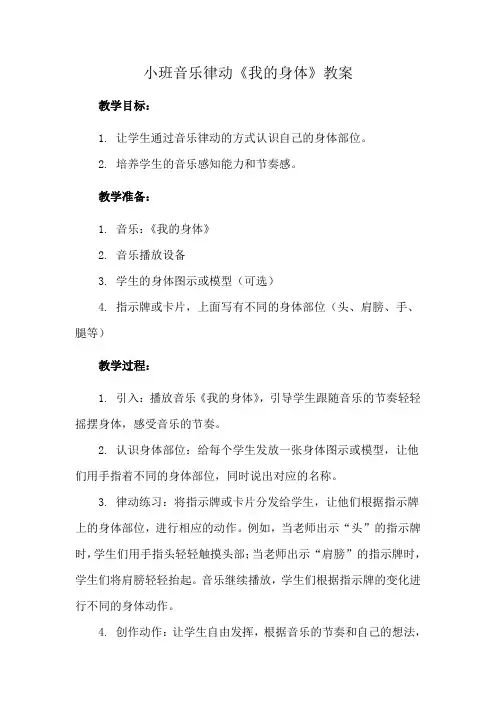 小班音乐律动《我的身体》教案

教学目标：

1. 让学生通过音乐律动的方式认识自己的身体部位。

2. 培养学生的音乐感知能力和节奏感。

教学准备：

1. 音乐：《我的身体》

2. 音乐播放设备

3. 学生的身体图示或模型（可选）

4. 指示牌或卡片，上面写有不同的身体部位（头、肩膀、手、腿等）

教学过程：

1. 引入：播放音乐《我的身体》，引导学生跟随音乐的节奏轻轻摇摆身体，感受音乐的节奏。

2. 认识身体部位：给每个学生发放一张身体图示或模型，让他们用手指着不同的身体部位，同时说出对应的名称。

3. 律动练习：将指示牌或卡片分发给学生，让他们根据指示牌上的身体部位，进行相应的动作。例如，当老师出示“头”的指示牌时，学生们用手指头轻轻触摸头部；当老师出示“肩膀”的指示牌时，学生们将肩膀轻轻抬起。音乐继续播放，学生们根据指示牌的变化进行不同的身体动作。

4. 创作动作：让学生自由发挥，根据音乐的节奏和自己的想法，